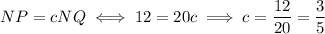 $NP = cNQ \iff 12 = 20c \implies c = \frac{12}{20} = \frac{3}{5}$